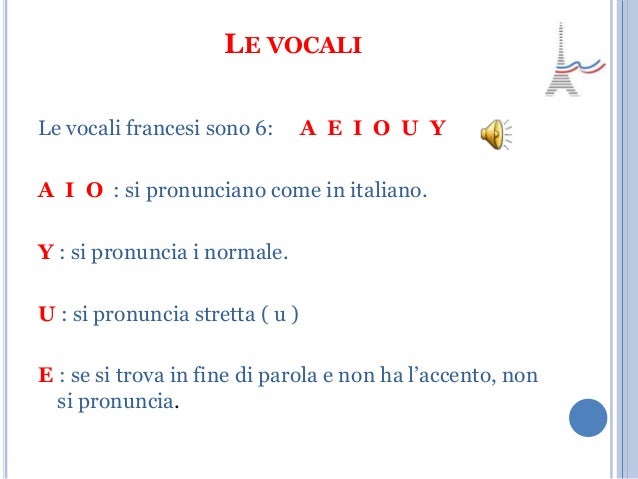 LE VOCALI

Le vocali francesi sono 6: A E I O U Y

A I O : si pronunciano come in italiano.

Y : si pronuncia i normale.

U : si pronuncia stretta ( u )

E : se si trova in fine di parola e non ha l’accento, non si pronuncia.